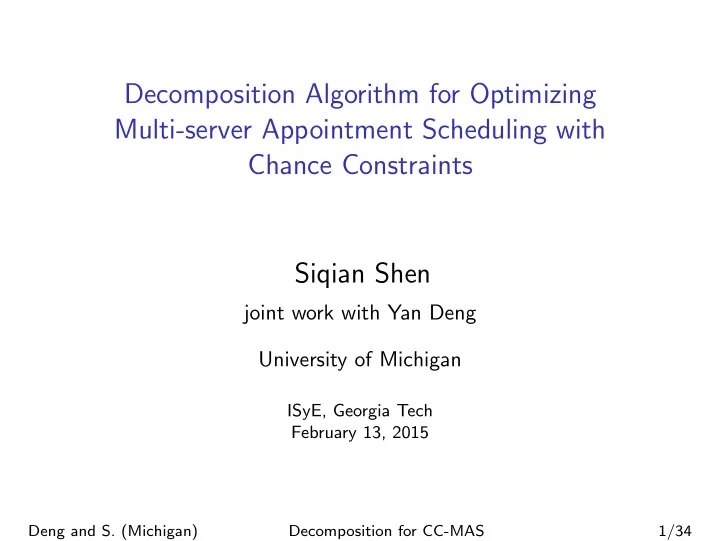 Decomposition Algorithm for Optimizing Multi-server Appointment Scheduling with Chance Constraints

Siqian Shen

joint work with Yan Deng

University of Michigan

ISyE, Georgia Tech
February 13, 2015

Deng and S. (Michigan) Decomposition for CC-MAS 1/34